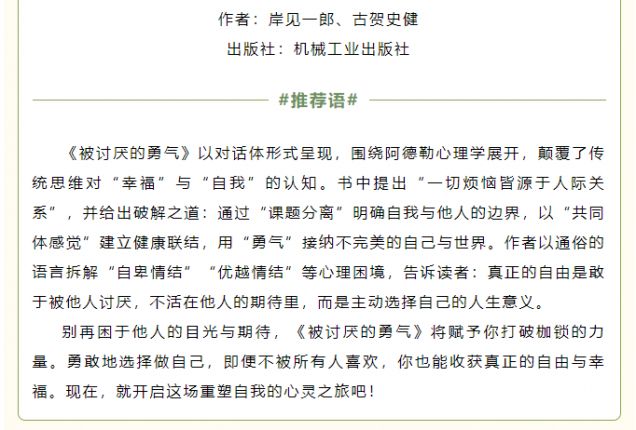 作者：岸见一郎、古贺史健

出版社：机械工业出版社

#推荐语#

《被讨厌的勇气》以对话体形式呈现，围绕阿德勒心理学展开，颠覆了传统思维对“幸福”与“自我”的认知。书中提出“一切烦恼皆源于人际关系”，并给出破解之道：通过“课题分离”明确自我与他人的边界，以“共同体感觉”建立健康联结，用“勇气”接纳不完美的自己与世界。作者以通俗的语言拆解“自卑情结”“优越情结”等心理困境，告诉读者：真正的自由是敢于被他人讨厌，不活在他人的期待里，而是主动选择自己的人生意义。

别再困于他人的目光与期待，《被讨厌的勇气》将赋予你打破枷锁的力量。勇敢地选择做自己，即便不被所有人喜欢，你也能收获真正的自由与幸福。现在，就开启这场重塑自我的心灵之旅吧！